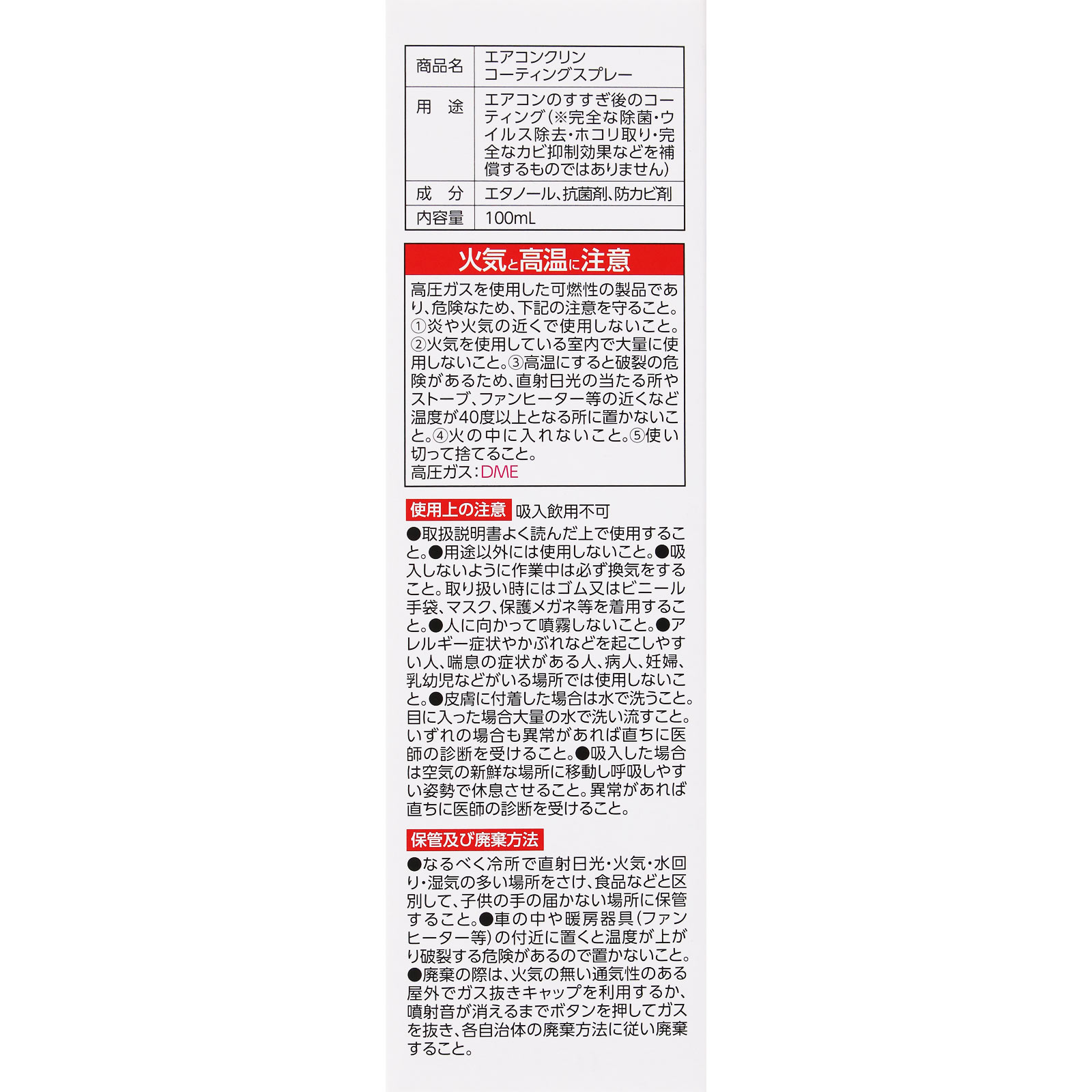 | 商品名 | エアコンクリン コーティングスプレー |
|---|---|
| 用　途 | エアコンのすすぎ後のコーティング（※完全な除菌・ウイルス除去・ホコリ取り・完全なカビ抑制効果などを補償するものではありません） |
| 成　分 | エタノール、抗菌剤、防カビ剤 |
| 内容量 | 100mL |

火気と高温に注意

高圧ガスを使用した可燃性の製品であり、危険なため、下記の注意を守ること。①炎や火気の近くで使用しないこと。②火気を使用している室内で大量に使用しないこと。③高温にすると破裂の危険があるため、直射日光の当たる所やストーブ、ファンヒーター等の近くなど温度が40度以上となる所に置かないこと。④火の中に入れないこと。⑤使い切って捨てること。
高圧ガス：DME

使用上の注意 吸入飲用不可
●取扱説明書よく読んだ上で使用すること。●用途以外には使用しないこと。●吸入しないように作業中は必ず換気をすること。取り扱い時にはゴム又はビニール手袋、マスク、保護メガネ等を着用すること。●人に向かって噴霧しないこと。●アレルギー症状やかぶれなどを起こしやすい人、喘息の症状がある人、病人、妊婦、乳幼児などがいる場所では使用しないこと。●皮膚に付着した場合は水で洗うこと。目に入った場合大量の水で洗い流すこと。いずれの場合も異常があれば直ちに医師の診断を受けること。●吸入した場合は空気の新鮮な場所に移動し呼吸しやすい姿勢で休息させること。異常があれば直ちに医師の診断を受けること。

保管及び廃棄方法
●なるべく冷所で直射日光・火気・水回り・湿気の多い場所をさけ、食品などと区別して、子供の手の届かない場所に保管すること。●車の中や暖房器具（ファンヒーター等）の付近に置くと温度が上がり破裂する危険があるので置かないこと。●廃棄の際は、火気の無い通気性のある屋外でガス抜きキャップを利用するか、噴射音が消えるまでボタンを押してガスを抜き、各自治体の廃棄方法に従い廃棄すること。